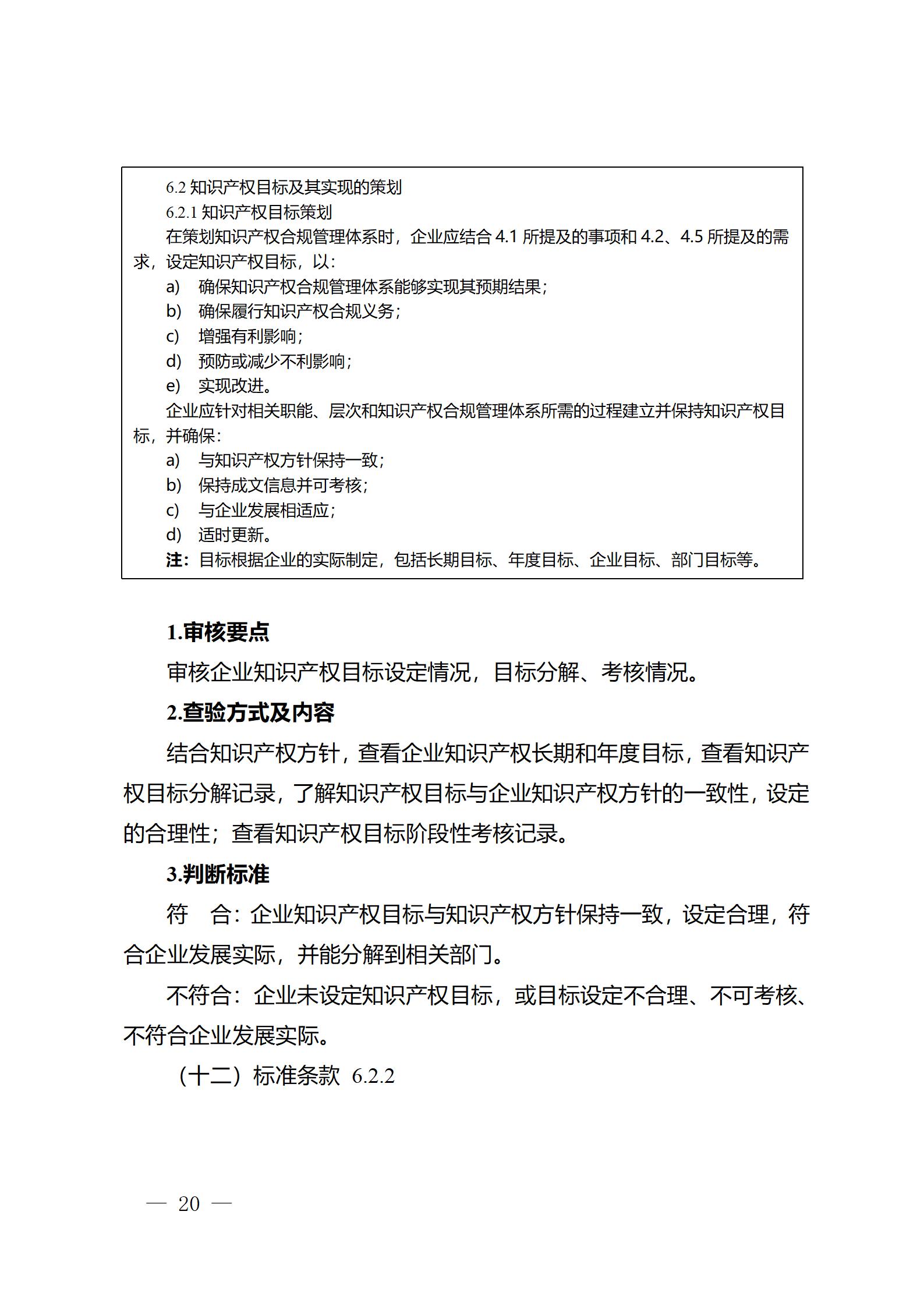 6.2 知识产权目标及其实现的策划

6.2.1 知识产权目标策划

在策划知识产权合规管理体系时，企业应结合 4.1 所提及的事项和 4.2、4.5 所提及的需求，设定知识产权目标，以：

a) 确保知识产权合规管理体系能够实现其预期结果；

b) 确保履行知识产权合规义务；

c) 增强有利影响；

d) 预防或减少不利影响；

e) 实现改进。

企业应针对相关职能、层次和知识产权合规管理体系所需的过程建立并保持知识产权目标，并确保：

a) 与知识产权方针保持一致；

b) 保持成文信息并可考核；

c) 与企业发展相适应；

d) 适时更新。

注：目标根据企业的实际制定，包括长期目标、年度目标、企业目标、部门目标等。

1.审核要点

审核企业知识产权目标设定情况，目标分解、考核情况。

2.查验方式及内容

结合知识产权方针，查看企业知识产权长期和年度目标，查看知识产权目标分解记录，了解知识产权目标与企业知识产权方针的一致性，设定的合理性；查看知识产权目标阶段性考核记录。

3.判断标准

符　合：企业知识产权目标与知识产权方针保持一致，设定合理，符合企业发展实际，并能分解到相关部门。

不符合：企业未设定知识产权目标，或目标设定不合理、不可考核、不符合企业发展实际。

（十二）标准条款 6.2.2

— 20 —